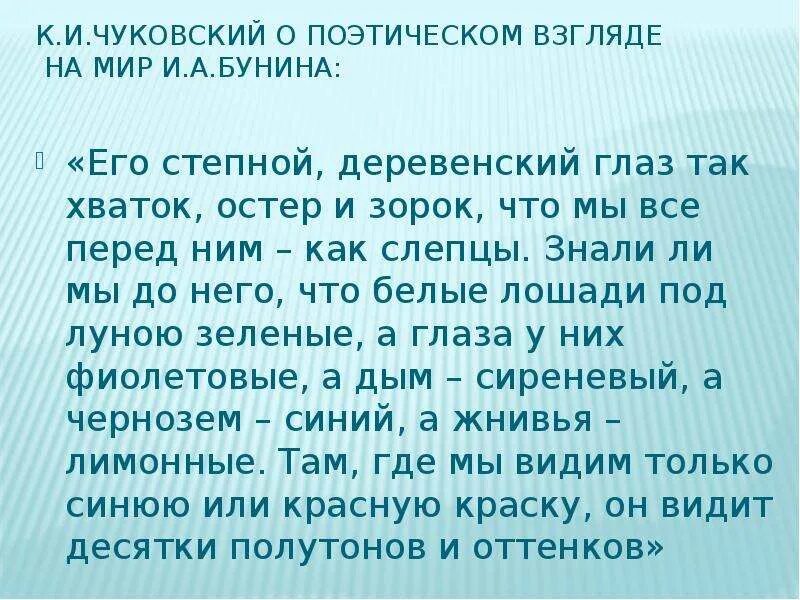 К.И.ЧУКОВСКИЙ О ПОЭТИЧЕСКОМ ВЗГЛЯДЕ НА МИР И.А.БУНИНА:

«Его степной, деревенский глаз так хваток, остер и зорок, что мы все перед ним – как слепцы. Знали ли мы до него, что белые лошади под луною зеленые, а глаза у них фиолетовые, а дым – сиреневый, а чернозем – синий, а жнивья – лимонные. Там, где мы видим только синюю или красную краску, он видит десятки полутонов и оттенков»